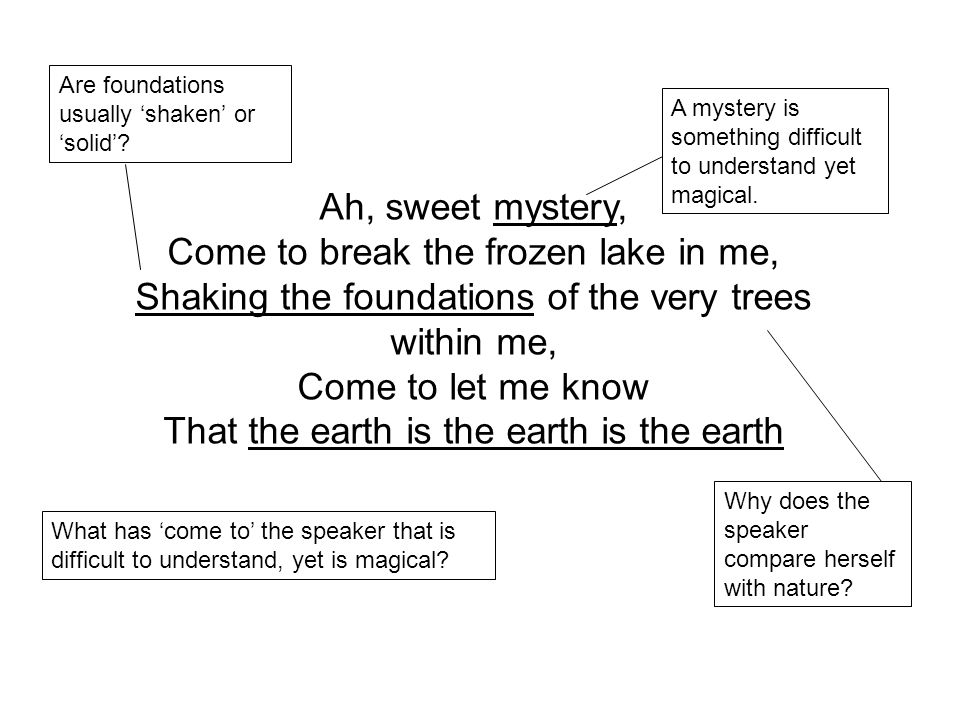 Are foundations usually ‘shaken’ or ‘solid’?

A mystery is something difficult to understand yet magical.

Ah, sweet mystery,
Come to break the frozen lake in me,
Shaking the foundations of the very trees within me,
Come to let me know
That the earth is the earth is the earth

What has ‘come to’ the speaker that is difficult to understand, yet is magical?

Why does the speaker compare herself with nature?